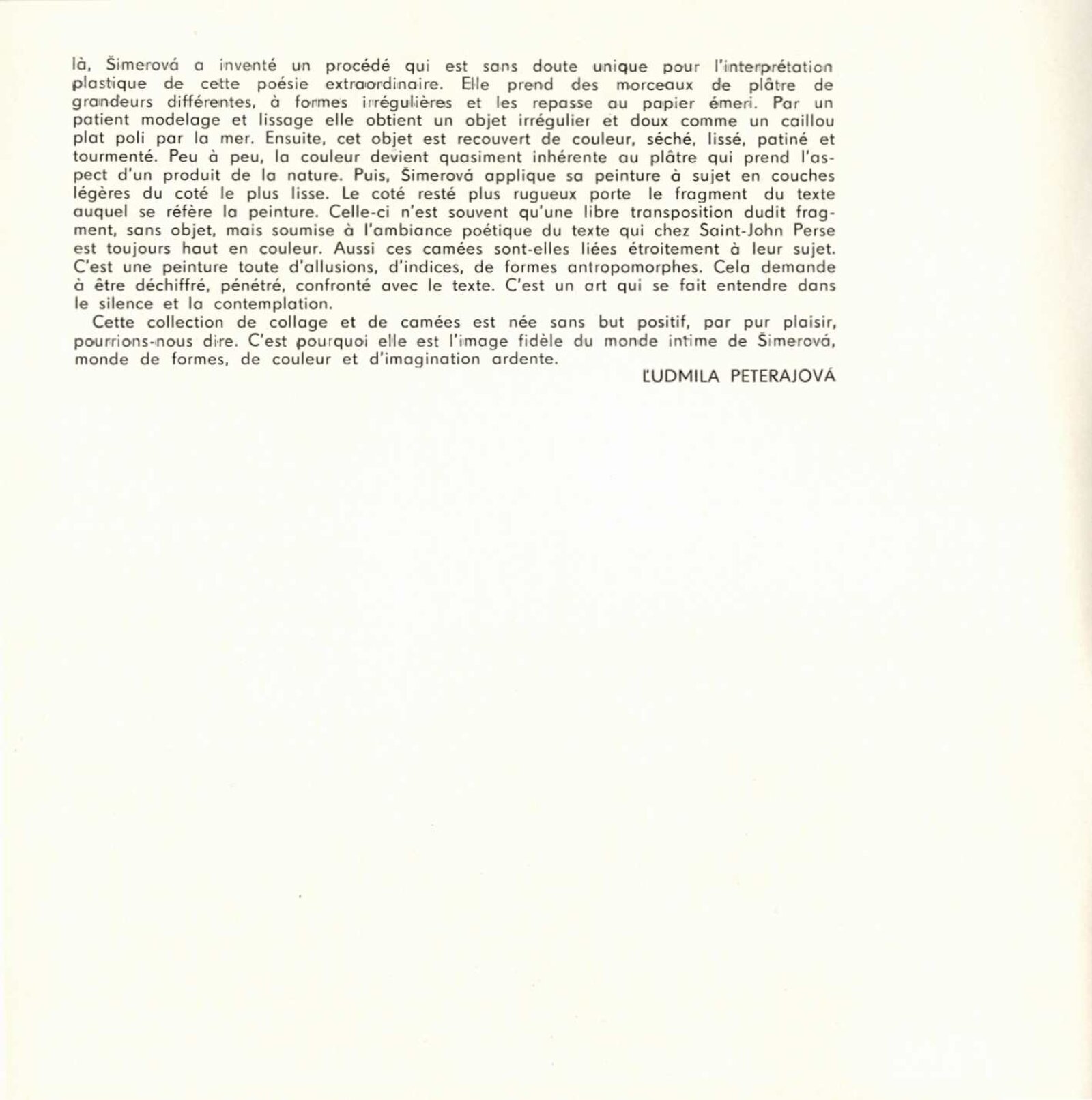 là, Šimerová a inventé un procédé qui est sans doute unique pour l'interprétation plastique de cette poésie extraordinaire. Elle prend des morceaux de plâtre de grandeurs différentes, à formes irrégulières et les repasse au papier émeri. Par un patient modelage et lissage elle obtient un objet irrégulier et doux comme un caillou plat poli par la mer. Ensuite, cet objet est recouvert de couleur, séché, lissé, patiné et tourmenté. Peu à peu, la couleur devient quasiment inhérente au plâtre qui prend l'aspect d'un produit de la nature. Puis, Šimerová applique sa peinture à sujet en couches légères du coté le plus lisse. Le coté resté plus rugueux porte le fragment du texte auquel se réfère la peinture. Celle-ci n'est souvent qu'une libre transposition dudit fragment, sans objet, mais soumise à l'ambiance poétique du texte qui chez Saint-John Perse est toujours haut en couleur. Aussi ces camées sont-elles liées étroitement à leur sujet. C'est une peinture toute d'allusions, d'indices, de formes antropomorphes. Cela demande à être déchiffré, pénétré, confronté avec le texte. C'est un art qui se fait entendre dans le silence et la contemplation.

Cette collection de collage et de camées est née sans but positif, par pur plaisir, pourrions-nous dire. C'est pourquoi elle est l'image fidèle du monde intime de Šimerová, monde de formes, de couleur et d'imagination ardente.

ĽUDMILA PETERAJOVÁ